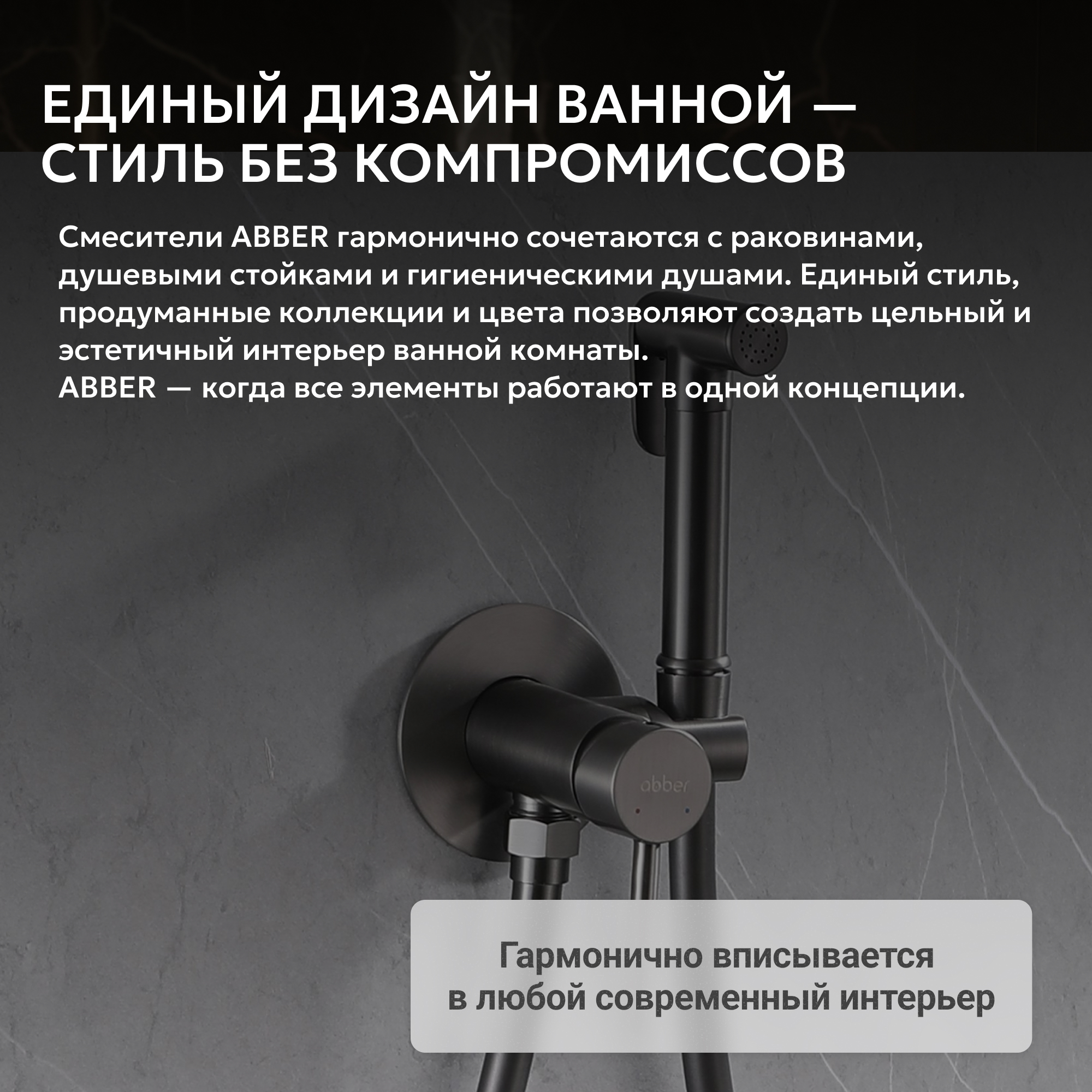 ЕДИНЫЙ ДИЗАЙН ВАННОЙ — СТИЛЬ БЕЗ КОМПРОМИССОВ

Смесители ABBER гармонично сочетаются с раковинами, душевыми стойками и гигиеническими душами. Единый стиль, продуманные коллекции и цвета позволяют создать цельный и эстетичный интерьер ванной комнаты.
ABBER — когда все элементы работают в одной концепции.

abber

Гармонично вписывается в любой современный интерьер